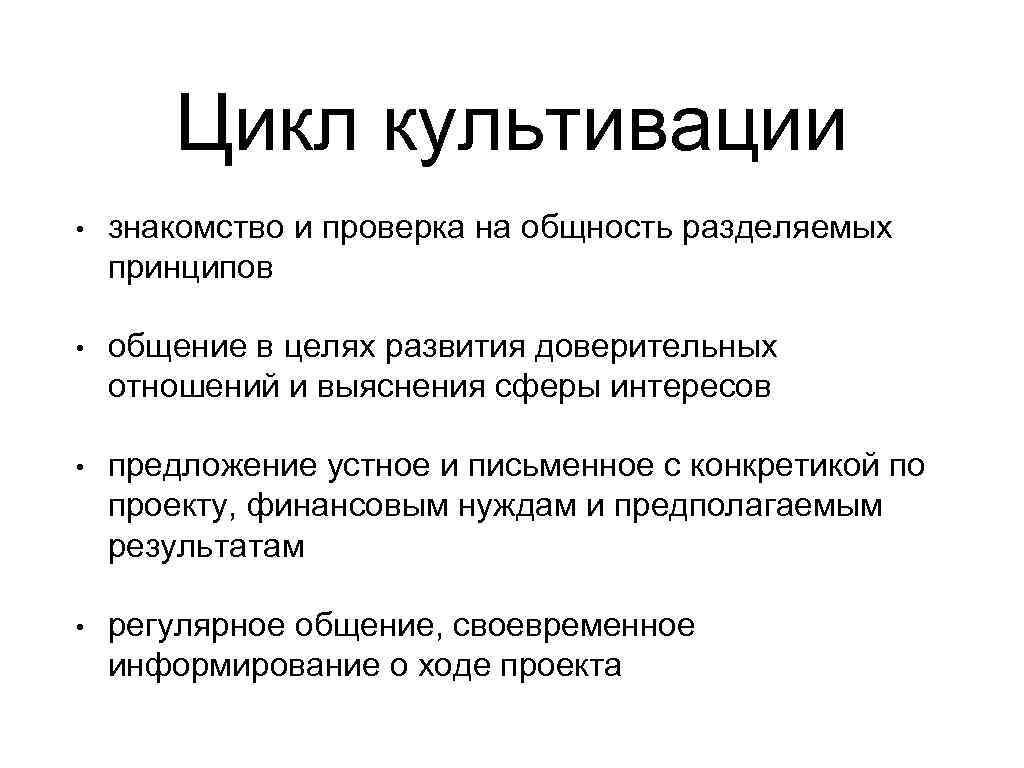 Цикл культивации

• знакомство и проверка на общность разделяемых принципов

• общение в целях развития доверительных отношений и выяснения сферы интересов

• предложение устное и письменное с конкретикой по проекту, финансовым нуждам и предполагаемым результатам

• регулярное общение, своевременное информирование о ходе проекта